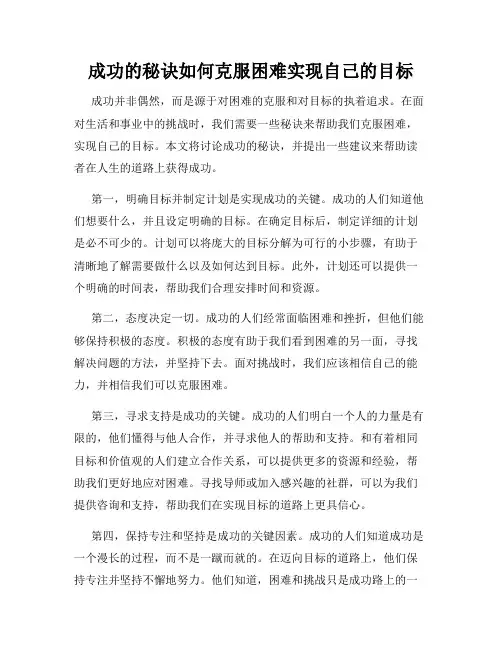 成功的秘诀如何克服困难实现自己的目标

成功并非偶然，而是源于对困难的克服和对目标的执着追求。在面对生活和事业中的挑战时，我们需要一些秘诀来帮助我们克服困难，实现自己的目标。本文将讨论成功的秘诀，并提出一些建议来帮助读者在人生的道路上获得成功。

第一，明确目标并制定计划是实现成功的关键。成功的人们知道他们想要什么，并且设定明确的目标。在确定目标后，制定详细的计划是必不可少的。计划可以将庞大的目标分解为可行的小步骤，有助于清晰地了解需要做什么以及如何达到目标。此外，计划还可以提供一个明确的时间表，帮助我们合理安排时间和资源。

第二，态度决定一切。成功的人们经常面临困难和挫折，但他们能够保持积极的态度。积极的态度有助于我们看到困难的另一面，寻找解决问题的方法，并坚持下去。面对挑战时，我们应该相信自己的能力，并相信我们可以克服困难。

第三，寻求支持是成功的关键。成功的人们明白一个人的力量是有限的，他们懂得与他人合作，并寻求他人的帮助和支持。和有着相同目标和价值观的人们建立合作关系，可以提供更多的资源和经验，帮助我们更好地应对困难。寻找导师或加入感兴趣的社群，可以为我们提供咨询和支持，帮助我们在实现目标的道路上更具信心。

第四，保持专注和坚持是成功的关键因素。成功的人们知道成功是一个漫长的过程，而不是一蹴而就的。在迈向目标的道路上，他们保持专注并坚持不懈地努力。他们知道，困难和挑战只是成功路上的一